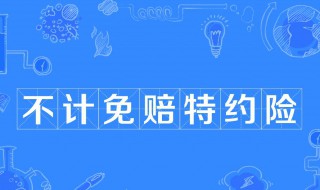 不计免赔特约险